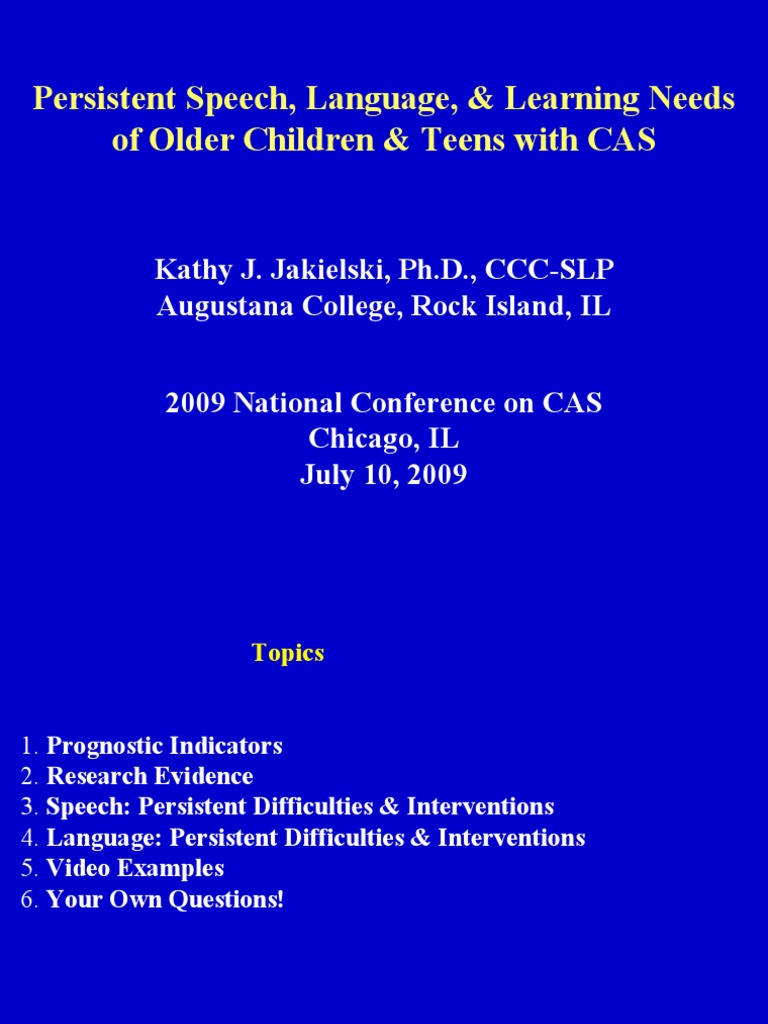 Persistent Speech, Language, & Learning Needs of Older Children & Teens with CAS

Kathy J. Jakielski, Ph.D., CCC-SLP
Augustana College, Rock Island, IL

2009 National Conference on CAS
Chicago, IL
July 10, 2009

Topics

1. Prognostic Indicators
2. Research Evidence
3. Speech: Persistent Difficulties & Interventions
4. Language: Persistent Difficulties & Interventions
5. Video Examples
6. Your Own Questions!